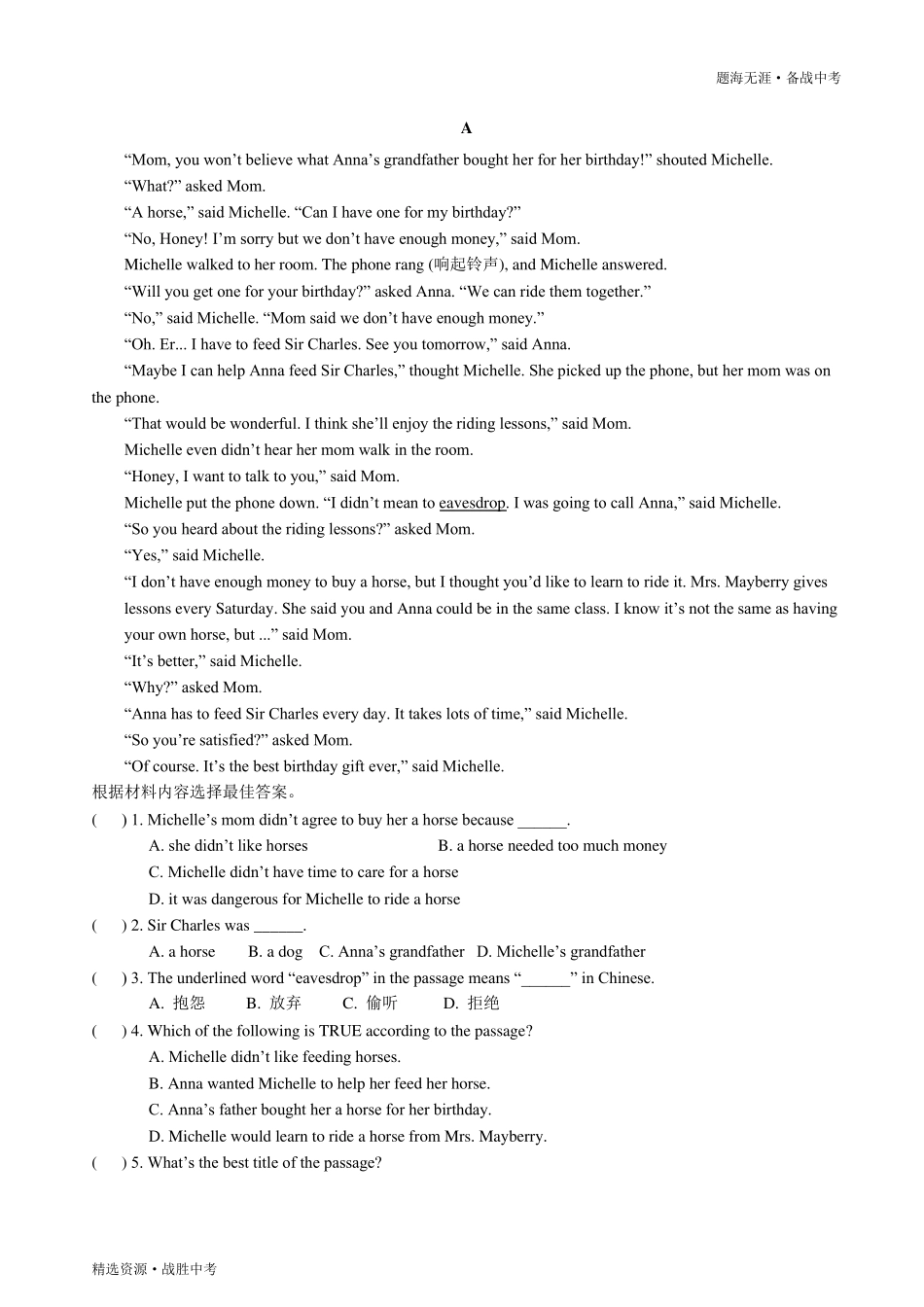 题海无涯 • 备战中考

A

“Mom, you won’t believe what Anna’s grandfather bought her for her birthday!” shouted Michelle.

“What?” asked Mom.

“A horse,” said Michelle. “Can I have one for my birthday?”

“No, Honey! I’m sorry but we don’t have enough money,” said Mom.

Michelle walked to her room. The phone rang (响起铃声), and Michelle answered.

“Will you get one for your birthday?” asked Anna. “We can ride them together.”

“No,” said Michelle. “Mom said we don’t have enough money.”

“Oh. Er... I have to feed Sir Charles. See you tomorrow,” said Anna.

“Maybe I can help Anna feed Sir Charles,” thought Michelle. She picked up the phone, but her mom was on the phone.

“That would be wonderful. I think she’ll enjoy the riding lessons,” said Mom.

Michelle even didn’t hear her mom walk in the room.

“Honey, I want to talk to you,” said Mom.

Michelle put the phone down. “I didn’t mean to eavesdrop. I was going to call Anna,” said Michelle.

“So you heard about the riding lessons?” asked Mom.

“Yes,” said Michelle.

“I don’t have enough money to buy a horse, but I thought you’d like to learn to ride it. Mrs. Mayberry gives lessons every Saturday. She said you and Anna could be in the same class. I know it’s not the same as having your own horse, but ...” said Mom.

“It’s better,” said Michelle.

“Why?” asked Mom.

“Anna has to feed Sir Charles every day. It takes lots of time,” said Michelle.

“So you’re satisfied?” asked Mom.

“Of course. It’s the best birthday gift ever,” said Michelle.

根据材料内容选择最佳答案。

( ) 1. Michelle’s mom didn’t agree to buy her a horse because ______.

A. she didn’t like horses B. a horse needed too much money

C. Michelle didn’t have time to care for a horse

D. it was dangerous for Michelle to ride a horse

( ) 2. Sir Charles was ______.

A. a horse B. a dog C. Anna’s grandfather D. Michelle’s grandfather

( ) 3. The underlined word “eavesdrop” in the passage means “______” in Chinese.

A. 抱怨 B. 放弃 C. 偷听 D. 拒绝

( ) 4. Which of the following is TRUE according to the passage?

A. Michelle didn’t like feeding horses.

B. Anna wanted Michelle to help her feed her horse.

C. Anna’s father bought her a horse for her birthday.

D. Michelle would learn to ride a horse from Mrs. Mayberry.

( ) 5. What’s the best title of the passage?

精选资源 • 战胜中考